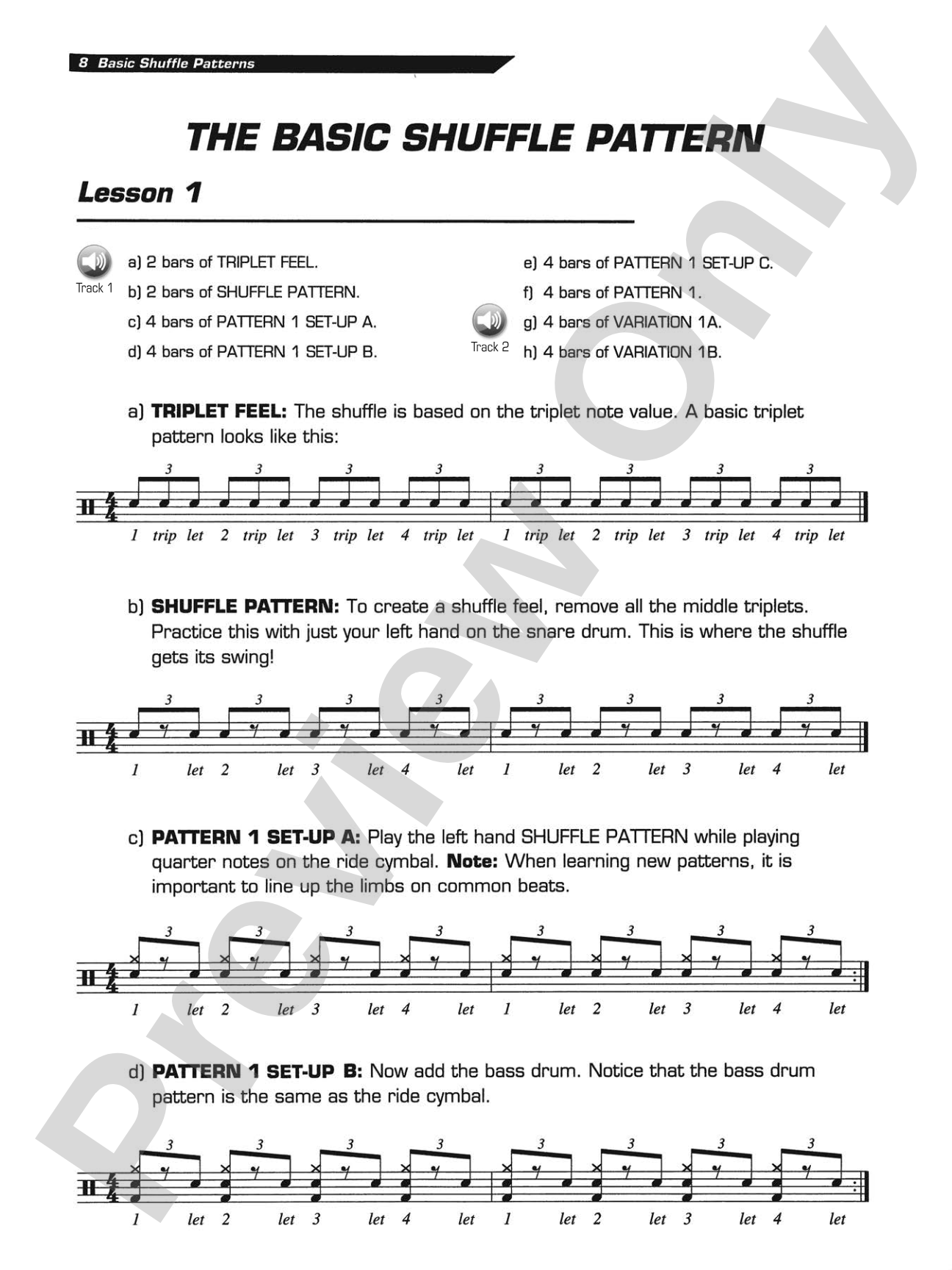 8 Basic Shuffle Patterns

THE BASIC SHUFFLE PATTERN

Lesson 1

Track 1

a) 2 bars of TRIPLET FEEL.

b) 2 bars of SHUFFLE PATTERN.

c) 4 bars of PATTERN 1 SET-UP A.

d) 4 bars of PATTERN 1 SET-UP B.

e) 4 bars of PATTERN 1 SET-UP C.

f) 4 bars of PATTERN 1.

Track 2

g) 4 bars of VARIATION 1A.

h) 4 bars of VARIATION 1B.

a) TRIPLET FEEL: The shuffle is based on the triplet note value. A basic triplet pattern looks like this:

3 3 3 3 3 3 3 3

1 trip let 2 trip let 3 trip let 4 trip let 1 trip let 2 trip let 3 trip let 4 trip let

b) SHUFFLE PATTERN: To create a shuffle feel, remove all the middle triplets. Practice this with just your left hand on the snare drum. This is where the shuffle gets its swing!

3 3 3 3 3 3 3 3

1 let 2 let 3 let 4 let 1 let 2 let 3 let 4 let

c) PATTERN 1 SET-UP A: Play the left hand SHUFFLE PATTERN while playing quarter notes on the ride cymbal. Note: When learning new patterns, it is important to line up the limbs on common beats.

3 3 3 3 3 3 3 3

1 let 2 let 3 let 4 let 1 let 2 let 3 let 4 let

d) PATTERN 1 SET-UP B: Now add the bass drum. Notice that the bass drum pattern is the same as the ride cymbal.

3 3 3 3 3 3 3 3

1 let 2 let 3 let 4 let 1 let 2 let 3 let 4 let

Preview Only